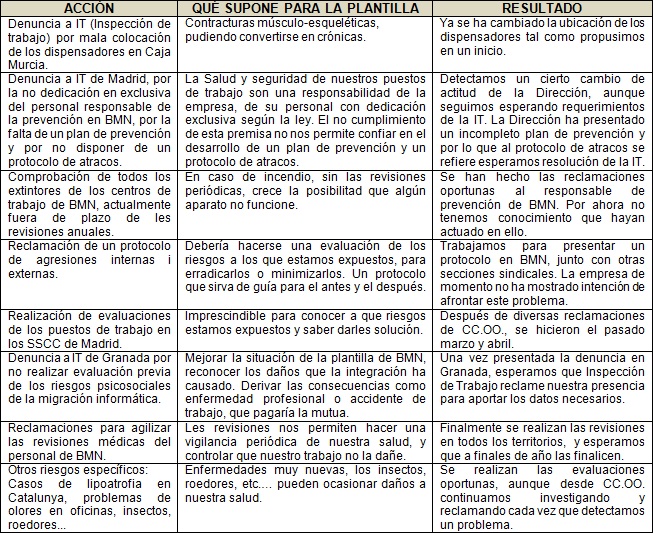 | ACCIÓN | QUÉ SUPONE PARA LA PLANTILLA | RESULTADO |
|---|---|---|
| Denuncia a IT (Inspección de trabajo) por mala colocación de los dispensadores en Caja Murcia. | Contracturas músculo-esqueléticas, pudiendo convertirse en crónicas. | Ya se ha cambiado la ubicación de los dispensadores tal como propusimos en un inicio. |
| Denuncia a IT de Madrid, por la no dedicación en exclusiva del personal responsable de la prevención en BMN, por la falta de un plan de prevención y por no disponer de un protocolo de atracos. | La Salud y seguridad de nuestros puestos de trabajo son una responsabilidad de la empresa, de su personal con dedicación exclusiva según la ley. El no cumplimiento de esta premisa no nos permite confiar en el desarrollo de un plan de prevención y un protocolo de atracos. | Detectamos un cierto cambio de actitud de la Dirección, aunque seguimos esperando requerimientos de la IT. La Dirección ha presentado un incompleto plan de prevención y por lo que al protocolo de atracos se refiere esperamos resolución de la IT. |
| Comprobación de todos los extintores de los centros de trabajo de BMN, actualmente fuera de plazo de les revisiones anuales. | En caso de incendio, sin las revisiones periódicas, crece la posibilidad que algún aparato no funcione. | Se han hecho las reclamaciones oportunas al responsable de prevención de BMN. Por ahora no tenemos conocimiento que hayan actuado en ello. |
| Reclamación de un protocolo de agresiones internas i externas. | Debería hacerse una evaluación de los riesgos a los que estamos expuestos, para erradicarlos o minimizarlos. Un protocolo que sirva de guía para el antes y el después. | Trabajamos para presentar un protocolo en BMN, junto con otras secciones sindicales. La empresa de momento no ha mostrado intención de afrontar este problema. |
| Realización de evaluaciones de los puestos de trabajo en los SSCC de Madrid. | Imprescindible para conocer a que riesgos estamos expuestos y saber darles solución. | Después de diversas reclamaciones de CC.OO., se hicieron el pasado marzo y abril. |
| Denuncia a IT de Granada por no realizar evaluación previa de los riesgos psicosociales de la migración informática. | Mejorar la situación de la plantilla de BMN, reconocer los daños que la integración ha causado. Derivar las consecuencias como enfermedad profesional o accidente de trabajo, que pagaría la mutua. | Una vez presentada la denuncia en Granada, esperamos que Inspección de Trabajo reclame nuestra presencia para aportar los datos necesarios. |
| Reclamaciones para agilizar las revisiones médicas del personal de BMN. | Les revisiones nos permiten hacer una vigilancia periódica de nuestra salud, y controlar que nuestro trabajo no la dañe. | Finalmente se realizan las revisiones en todos los territorios, y esperamos que a finales de año las finalicen. |
| Otros riesgos específicos: Casos de lipoatrofia en Catalunya, problemas de olores en oficinas, insectos, roedores... | Enfermedades muy nuevas, los insectos, roedores, etc.... pueden ocasionar daños a nuestra salud. | Se realizan las evaluaciones oportunas, aunque desde CC.OO. continuamos investigando y reclamando cada vez que detectamos un problema. |